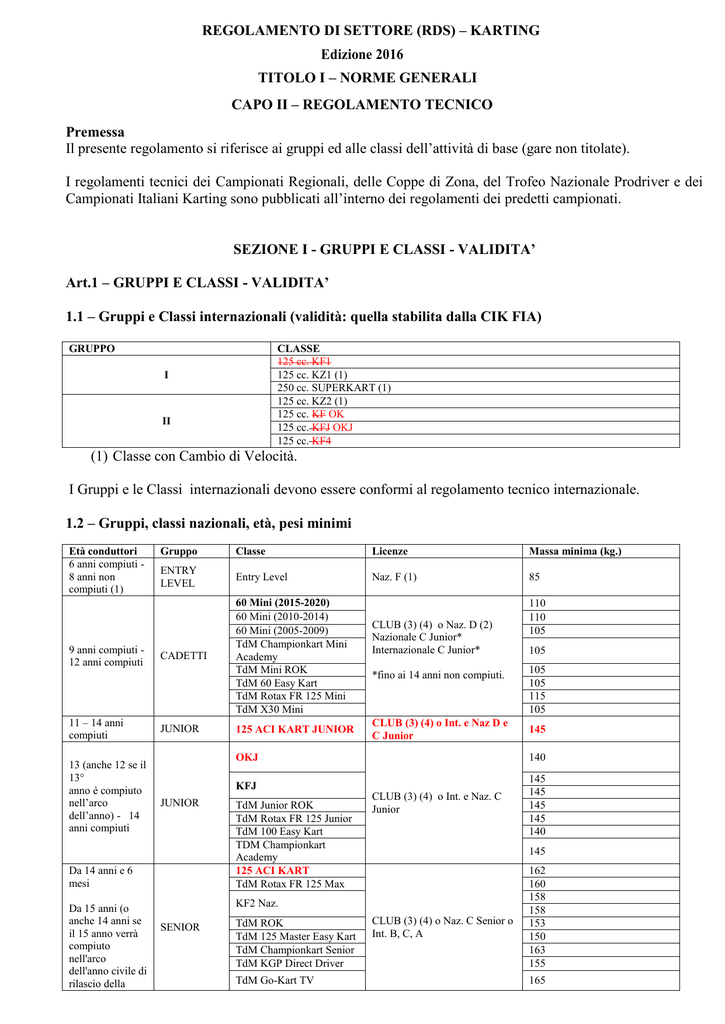 REGOLAMENTO DI SETTORE (RDS) – KARTING

Edizione 2016

TITOLO I – NORME GENERALI

CAPO II – REGOLAMENTO TECNICO

Premessa
Il presente regolamento si riferisce ai gruppi ed alle classi dell'attività di base (gare non titolate).

I regolamenti tecnici dei Campionati Regionali, delle Coppe di Zona, del Trofeo Nazionale Prodriver e dei Campionati Italiani Karting sono pubblicati all'interno dei regolamenti dei predetti campionati.

SEZIONE I - GRUPPI E CLASSI - VALIDITA'

Art.1 – GRUPPI E CLASSI - VALIDITA'

1.1 – Gruppi e Classi internazionali (validità: quella stabilita dalla CIK FIA)

| GRUPPO | CLASSE |
|---|---|
| I | 125 cc. KF1 |
| | 125 cc. KZ1 (1) |
| | 250 cc. SUPERKART (1) |
| II | 125 cc. KZ2 (1) |
| | 125 cc. KF OK |
| | 125 cc. KFJ OKJ |
| | 125 cc. KF4 |

(1) Classe con Cambio di Velocità.

I Gruppi e le Classi internazionali devono essere conformi al regolamento tecnico internazionale.

1.2 – Gruppi, classi nazionali, età, pesi minimi

| Età conduttori | Gruppo | Classe | Licenze | Massa minima (kg.) |
|---|---|---|---|---|
| 6 anni compiuti - 8 anni non compiuti (1) | ENTRY LEVEL | Entry Level | Naz. F (1) | 85 |
| 9 anni compiuti - 12 anni compiuti | CADETTI | 60 Mini (2015-2020) | CLUB (3) (4) o Naz. D (2) Nazionale C Junior* Internazionale C Junior* *fino ai 14 anni non compiuti. | 110 |
| | | 60 Mini (2010-2014) | | 110 |
| | | 60 Mini (2005-2009) | | 105 |
| | | TdM Championkart Mini Academy | | 105 |
| | | TdM Mini ROK | | 105 |
| | | TdM 60 Easy Kart | | 105 |
| | | TdM Rotax FR 125 Mini | | 115 |
| | | TdM X30 Mini | | 105 |
| 11 – 14 anni compiuti | JUNIOR | 125 ACI KART JUNIOR | CLUB (3) (4) o Int. e Naz D e C Junior | 145 |
| 13 (anche 12 se il 13° anno è compiuto nell'arco dell'anno) - 14 anni compiuti | JUNIOR | OKJ | CLUB (3) (4) o Int. e Naz. C Junior | 140 |
| | | KFJ | | 145 |
| | | | | 145 |
| | | TdM Junior ROK | | 145 |
| | | TdM Rotax FR 125 Junior | | 145 |
| | | TdM 100 Easy Kart | | 140 |
| | | TDM Championkart Academy | | 145 |
| Da 14 anni e 6 mesi Da 15 anni (o anche 14 anni se il 15 anno verrà compiuto nell'arco dell'anno civile di rilascio della | SENIOR | 125 ACI KART | CLUB (3) (4) o Naz. C Senior o Int. B, C, A | 162 |
| | | TdM Rotax FR 125 Max | | 160 |
| | | KF2 Naz. | | 158 |
| | | | | 158 |
| | | TdM ROK | | 153 |
| | | TdM 125 Master Easy Kart | | 150 |
| | | TdM Championkart Senior | | 163 |
| | | TdM KGP Direct Driver | | 155 |
| | | TdM Go-Kart TV | | 165 |